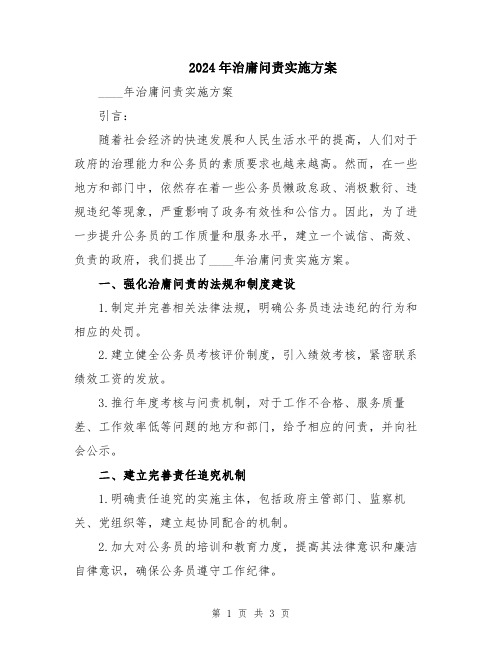 2024年治庸问责实施方案

____年治庸问责实施方案

引言：

随着社会经济的快速发展和人民生活水平的提高，人们对于政府的治理能力和公务员的素质要求也越来越高。然而，在一些地方和部门中，依然存在着一些公务员懒政怠政、消极敷衍、违规违纪等现象，严重影响了政务有效性和公信力。因此，为了进一步提升公务员的工作质量和服务水平，建立一个诚信、高效、负责的政府，我们提出了____年治庸问责实施方案。

一、强化治庸问责的法规和制度建设

1.制定并完善相关法律法规，明确公务员违法违纪的行为和相应的处罚。

2.建立健全公务员考核评价制度，引入绩效考核，紧密联系绩效工资的发放。

3.推行年度考核与问责机制，对于工作不合格、服务质量差、工作效率低等问题的地方和部门，给予相应的问责，并向社会公示。

二、建立完善责任追究机制

1.明确责任追究的实施主体，包括政府主管部门、监察机关、党组织等，建立起协同配合的机制。

2.加大对公务员的培训和教育力度，提高其法律意识和廉洁自律意识，确保公务员遵守工作纪律。

第 1 页 共 3 页